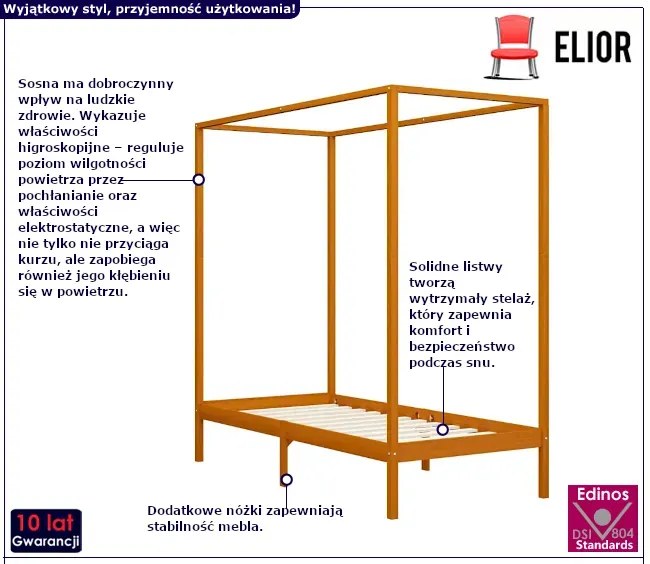 Wyjątkowy styl, przyjemność użytkowania!

ELIOR

Sosna ma dobroczynny wpływ na ludzkie zdrowie. Wykazuje właściwości higroskopijne – reguluje poziom wilgotności powietrza przez pochłanianie oraz właściwości elektrostatyczne, a więc nie tylko nie przyciąga kurzu, ale zapobiega również jego kłębieniu się w powietrzu.

Solidne listwy tworzą wytrzymały stelaż, który zapewnia komfort i bezpieczeństwo podczas snu.

Dodatkowe nóżki zapewniają stabilność mebla.

10 lat Gwarancji

Edinos DSI 804 Standards